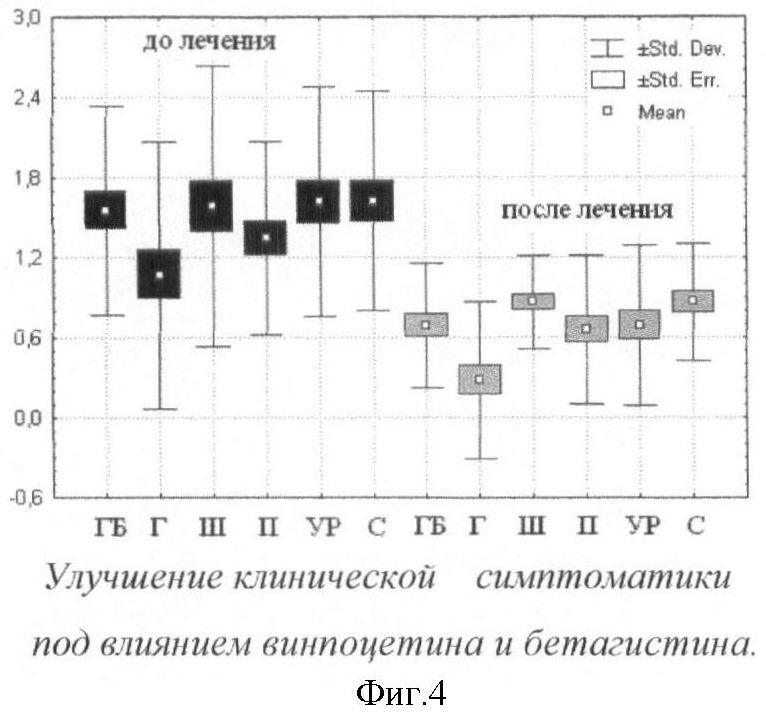 3,0
2,4
1,8
1,2
0,6
0,0
-0,6

до лечения

±Std. Dev.
±Std. Err.
Mean

после лечения

ГБ Г Ш П УР С ГБ Г Ш П УР С

Улучшение клинической симптоматики под влиянием винпоцетина и бетагистина.

Фиг.4